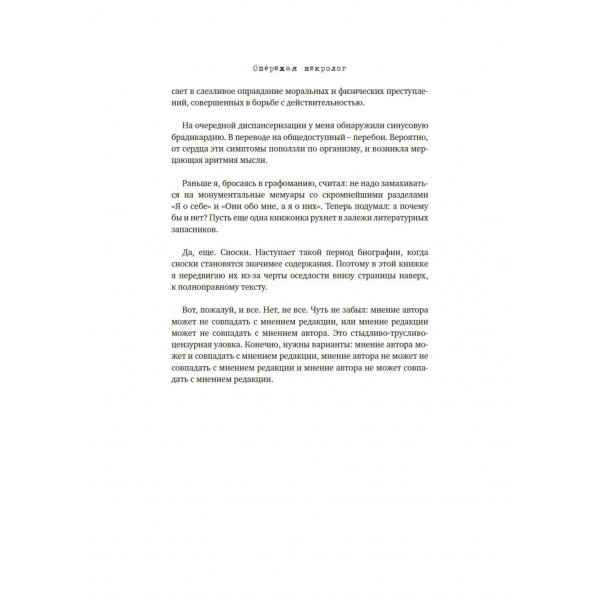 Опережая некролог

сает в слезливое оправдание моральных и физических преступлений, совершенных в борьбе с действительностью.

На очередной диспансеризации у меня обнаружили синусовую брадикардию. В переводе на общедоступный – перебои. Вероятно, от сердца эти симптомы поползли по организму, и возникла мерцающая аритмия мысли.

Раньше я, бросаясь в графоманию, считал: не надо замахиваться на монументальные мемуары со скромнейшими разделами «Я о себе» и «Они обо мне, а я о них». Теперь подумал: а почему бы и нет? Пусть еще одна книжонка рухнет в залежи литературных запасников.

Да, еще. Сноски. Наступает такой период биографии, когда сноски становятся значимее содержания. Поэтому в этой книжке я передвигаю их из-за черты оседлости внизу страницы наверх, к полноправному тексту.

Вот, пожалуй, и все. Нет, не все. Чуть не забыл: мнение автора может не совпадать с мнением редакции, или мнение редакции может не совпадать с мнением автора. Это стыдливо-трусливо-цензурная уловка. Конечно, нужны варианты: мнение автора может и совпадать с мнением редакции, мнение автора не может не совпадать с мнением редакции и мнение автора не может совпадать с мнением редакции.